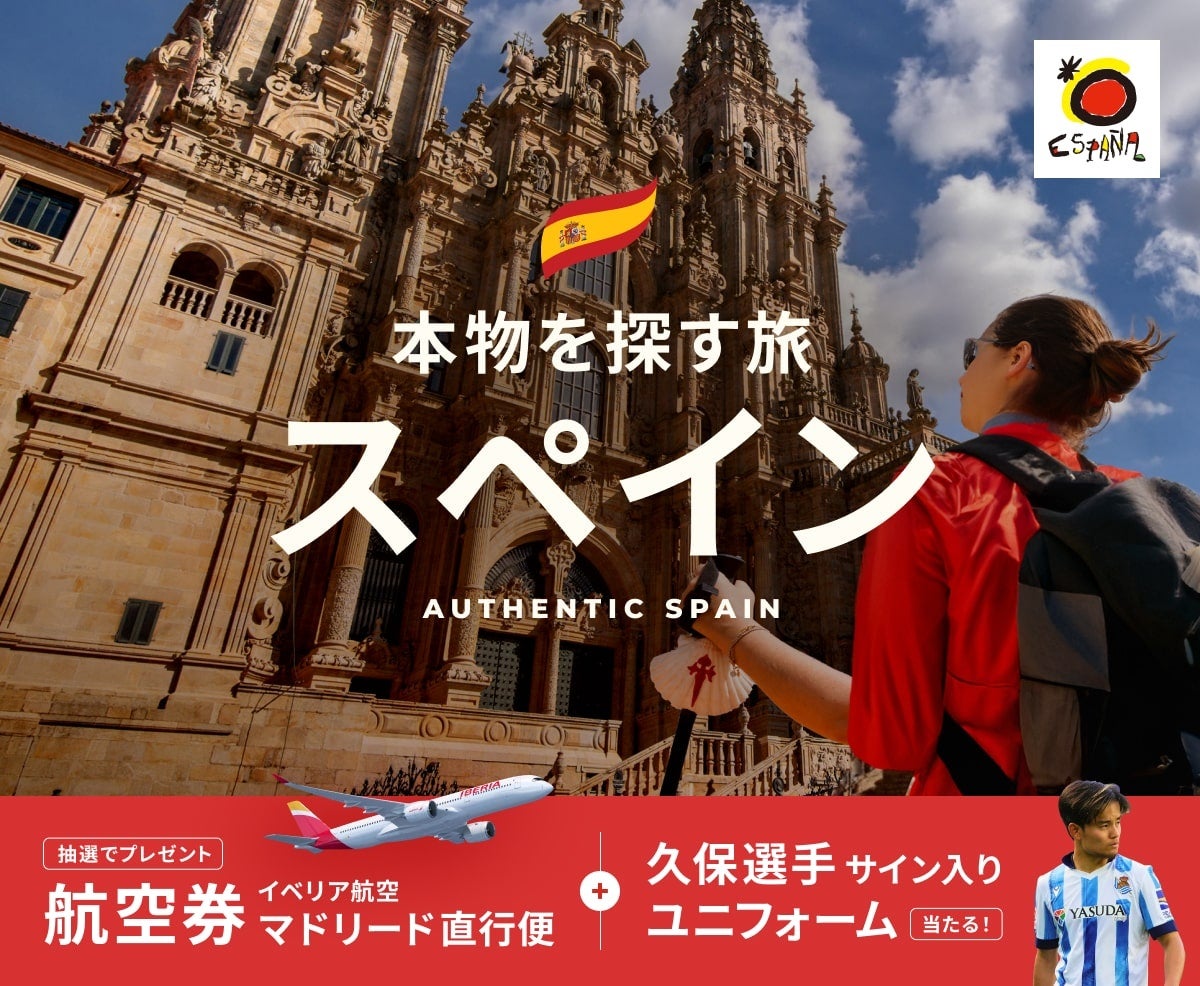 ESPAÑA

本物を探す旅
スペイン
AUTHENTIC SPAIN

IBERIA

抽選でプレゼント
航空券 イベリア航空 マドリード直行便
+
久保選手 サイン入り ユニフォーム 当たる!

YASUDA